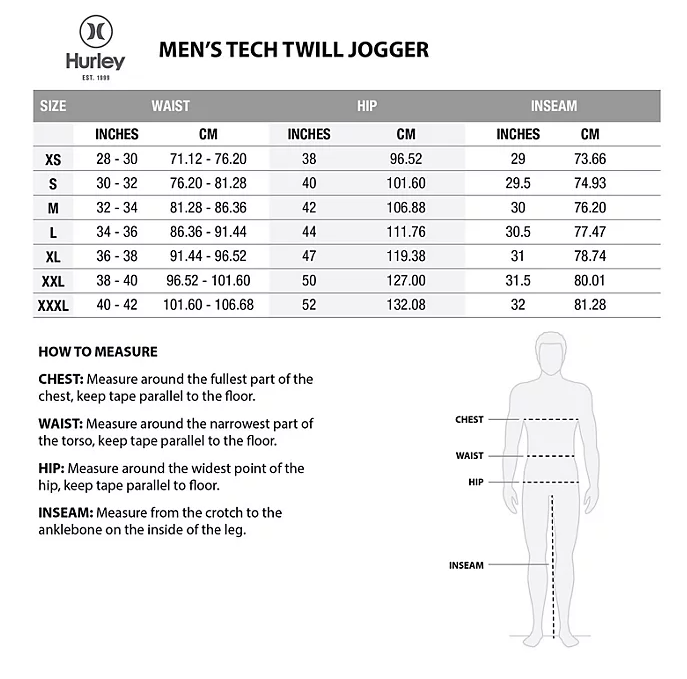 Hurley
EST. 1999

MEN'S TECH TWILL JOGGER

| SIZE | WAIST | | HIP | | INSEAM | |
|---|---|---|---|---|---|---|
| | INCHES | CM | INCHES | CM | INCHES | CM |
| XS | 28 - 30 | 71.12 - 76.20 | 38 | 96.52 | 29 | 73.66 |
| S | 30 - 32 | 76.20 - 81.28 | 40 | 101.60 | 29.5 | 74.93 |
| M | 32 - 34 | 81.28 - 86.36 | 42 | 106.88 | 30 | 76.20 |
| L | 34 - 36 | 86.36 - 91.44 | 44 | 111.76 | 30.5 | 77.47 |
| XL | 36 - 38 | 91.44 - 96.52 | 47 | 119.38 | 31 | 78.74 |
| XXL | 38 - 40 | 96.52 - 101.60 | 50 | 127.00 | 31.5 | 80.01 |
| XXXL | 40 - 42 | 101.60 - 106.68 | 52 | 132.08 | 32 | 81.28 |

HOW TO MEASURE

CHEST: Measure around the fullest part of the chest, keep tape parallel to the floor.

WAIST: Measure around the narrowest part of the torso, keep tape parallel to the floor.

HIP: Measure around the widest point of the hip, keep tape parallel to floor.

INSEAM: Measure from the crotch to the anklebone on the inside of the leg.

CHEST
WAIST
HIP
INSEAM